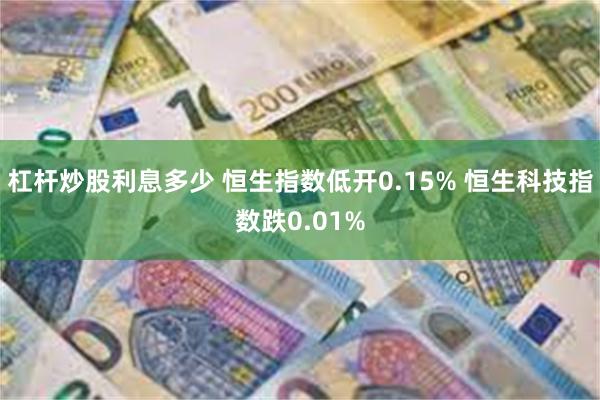 杠杆炒股利息多少 恒生指数低开0.15% 恒生科技指数跌0.01%